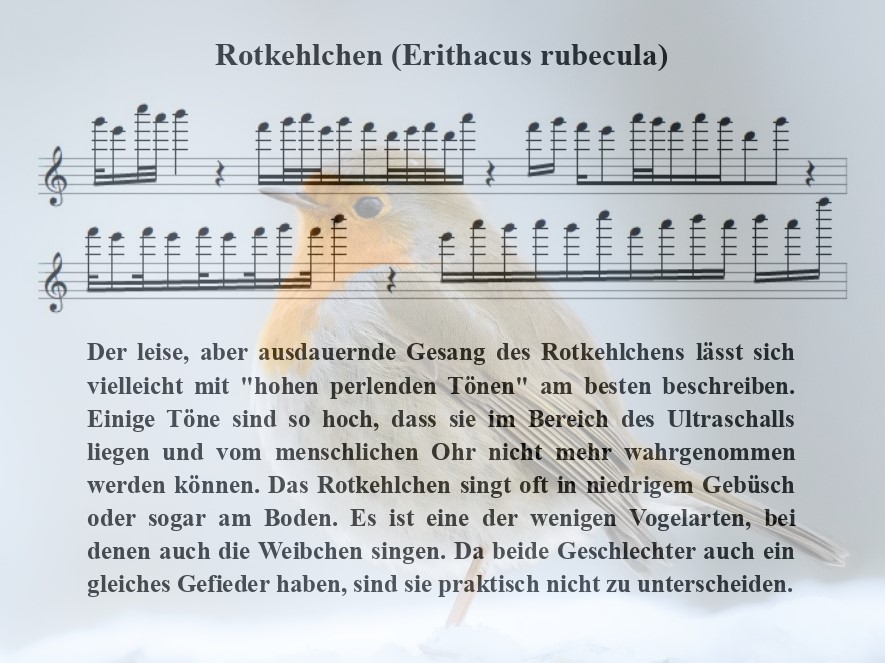 Rotkehlchen (Erithacus rubecula)

Der leise, aber ausdauernde Gesang des Rotkehlchens lässt sich vielleicht mit "hohen perlenden Tönen" am besten beschreiben. Einige Töne sind so hoch, dass sie im Bereich des Ultraschalls liegen und vom menschlichen Ohr nicht mehr wahrgenommen werden können. Das Rotkehlchen singt oft in niedrigem Gebüsch oder sogar am Boden. Es ist eine der wenigen Vogelarten, bei denen auch die Weibchen singen. Da beide Geschlechter auch ein gleiches Gefieder haben, sind sie praktisch nicht zu unterscheiden.